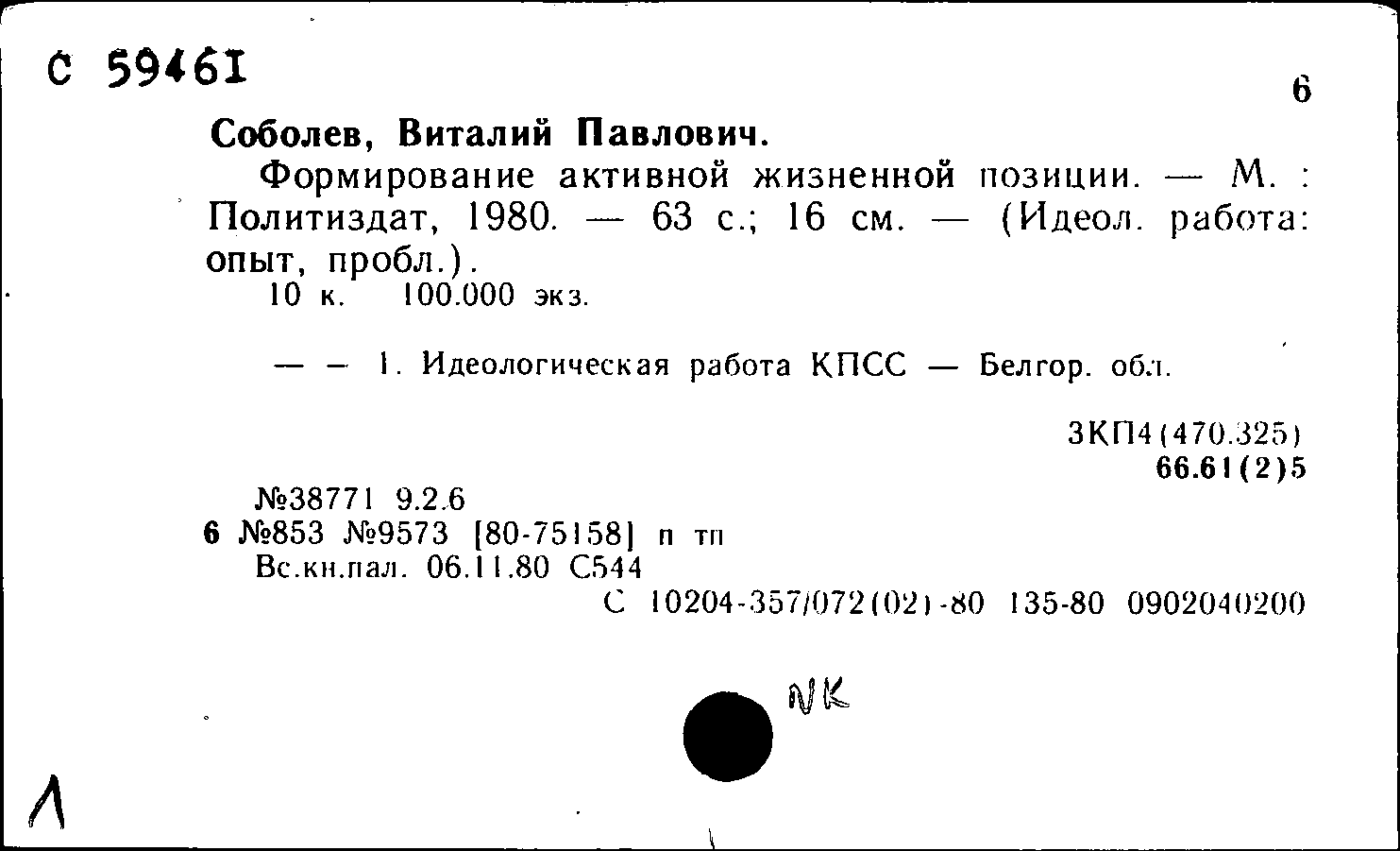 С 59461

6

Соболев, Виталий Павлович.

Формирование активной жизненной позиции. — М. : Политиздат, 1980. — 63 с.; 16 см. — (Идеол. работа: опыт, пробл.).

10 к. 100.000 экз.

— — 1. Идеологическая работа КПСС — Белгор. обл.

3КП4(470.325)
66.61(2)5

№38771 9.2.6
6 №853 №9573 [80-75158] п тп
Вс.кн.пал. 06.11.80 С544
С 10204-357/072(02)-80 135-80 0902040200

NK

Л